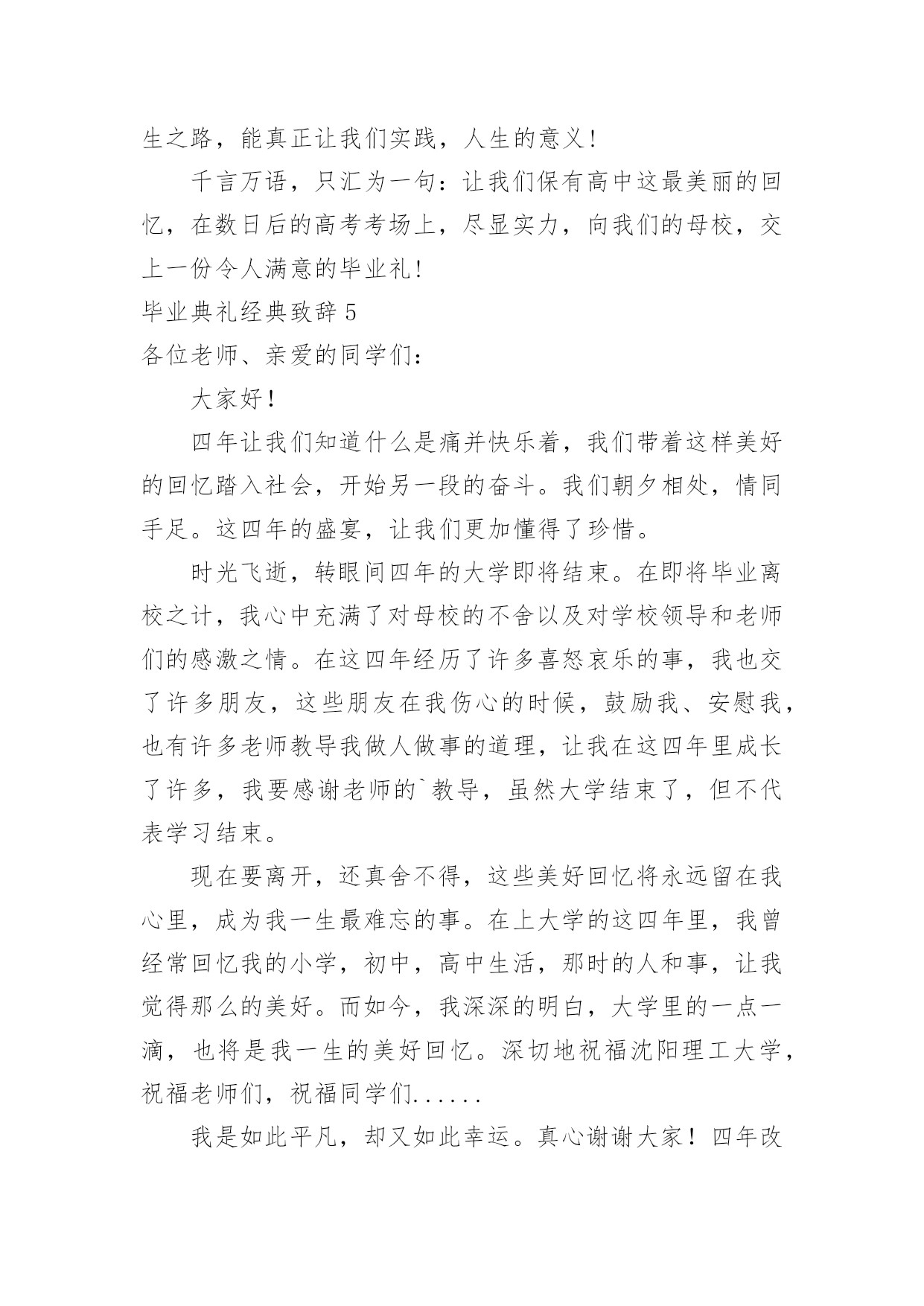 生之路，能真正让我们实践，人生的意义！

千言万语，只汇为一句：让我们保有高中这最美丽的回忆，在数日后的高考考场上，尽显实力，向我们的母校，交上一份令人满意的毕业礼！

毕业典礼经典致辞 5

各位老师、亲爱的同学们：

大家好！

四年让我们知道什么是痛并快乐着，我们带着这样美好的回忆踏入社会，开始另一段的奋斗。我们朝夕相处，情同手足。这四年的盛宴，让我们更加懂得了珍惜。

时光飞逝，转眼间四年的大学即将结束。在即将毕业离校之计，我心中充满了对母校的不舍以及对学校领导和老师们的感激之情。在这四年经历了许多喜怒哀乐的事，我也交了许多朋友，这些朋友在我伤心的时候，鼓励我、安慰我，也有许多老师教导我做人做事的道理，让我在这四年里成长了许多，我要感谢老师的`教导，虽然大学结束了，但不代表学习结束。

现在要离开，还真舍不得，这些美好回忆将永远留在我心里，成为我一生最难忘的事。在上大学的这四年里，我曾经常回忆我的小学，初中，高中生活，那时的人和事，让我觉得那么的美好。而如今，我深深的明白，大学里的一点一滴，也将是我一生的美好回忆。深切地祝福沈阳理工大学，祝福老师们，祝福同学们......

我是如此平凡，却又如此幸运。真心谢谢大家！四年改